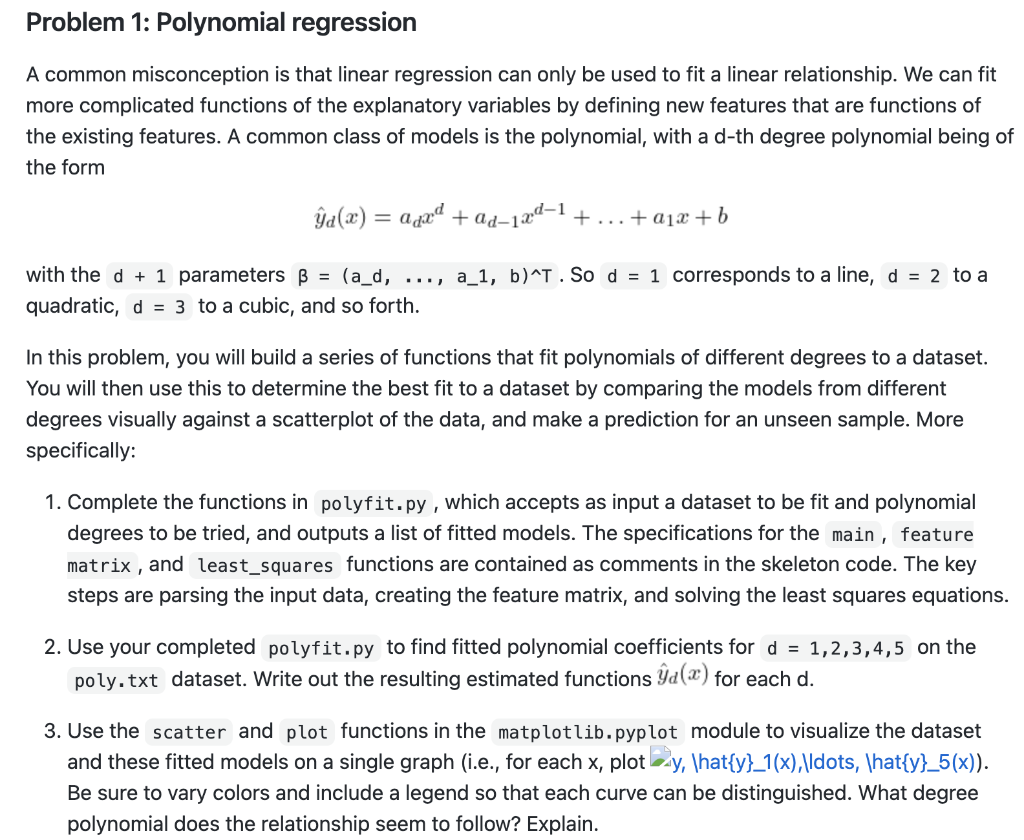 Problem 1: Polynomial regression

A common misconception is that linear regression can only be used to fit a linear relationship. We can fit more complicated functions of the explanatory variables by defining new features that are functions of the existing features. A common class of models is the polynomial, with a d-th degree polynomial being of the form

$\hat{y}_d(x) = a_d x^d + a_{d-1} x^{d-1} + \ldots + a_1 x + b$

with the d + 1 parameters β = (a_d, ..., a_1, b)^T. So d = 1 corresponds to a line, d = 2 to a quadratic, d = 3 to a cubic, and so forth.

In this problem, you will build a series of functions that fit polynomials of different degrees to a dataset. You will then use this to determine the best fit to a dataset by comparing the models from different degrees visually against a scatterplot of the data, and make a prediction for an unseen sample. More specifically:

1. Complete the functions in polyfit.py, which accepts as input a dataset to be fit and polynomial degrees to be tried, and outputs a list of fitted models. The specifications for the main, feature matrix, and least_squares functions are contained as comments in the skeleton code. The key steps are parsing the input data, creating the feature matrix, and solving the least squares equations.

2. Use your completed polyfit.py to find fitted polynomial coefficients for d = 1,2,3,4,5 on the poly.txt dataset. Write out the resulting estimated functions $\hat{y}_d(x)$ for each d.

3. Use the scatter and plot functions in the matplotlib.pyplot module to visualize the dataset and these fitted models on a single graph (i.e., for each x, plot y, \hat{y}_1(x),\ldots, \hat{y}_5(x)). Be sure to vary colors and include a legend so that each curve can be distinguished. What degree polynomial does the relationship seem to follow? Explain.